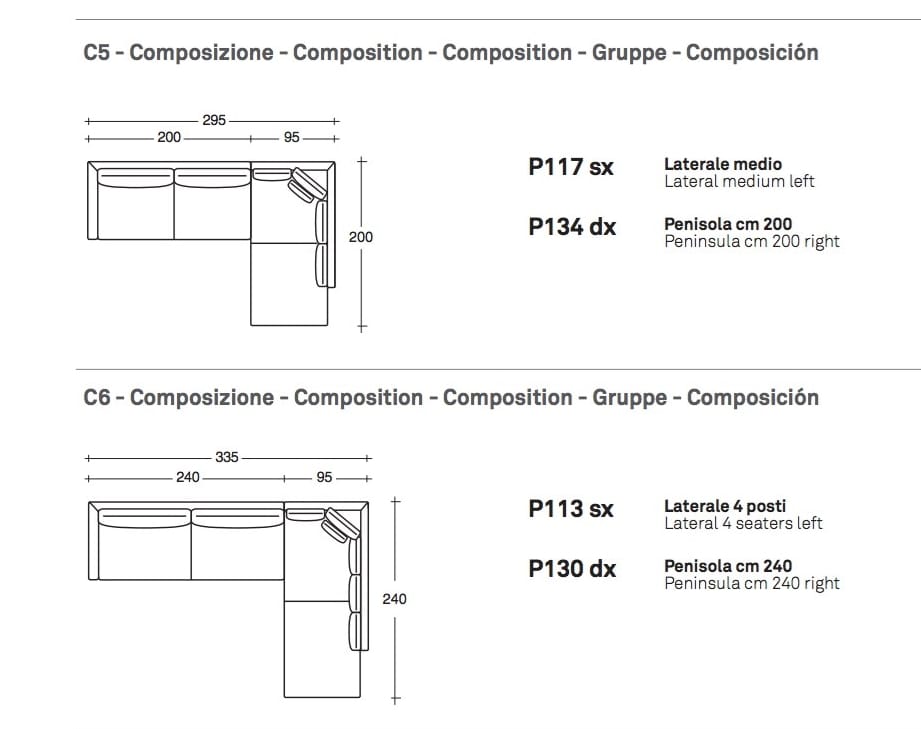 C5 - Composizione - Composition - Composition - Gruppe - Composición

295
200
95
200

P117 sx
Laterale medio
Lateral medium left

P134 dx
Penisola cm 200
Peninsula cm 200 right

C6 - Composizione - Composition - Composition - Gruppe - Composición

335
240
95
240

P113 sx
Laterale 4 posti
Lateral 4 seaters left

P130 dx
Penisola cm 240
Peninsula cm 240 right